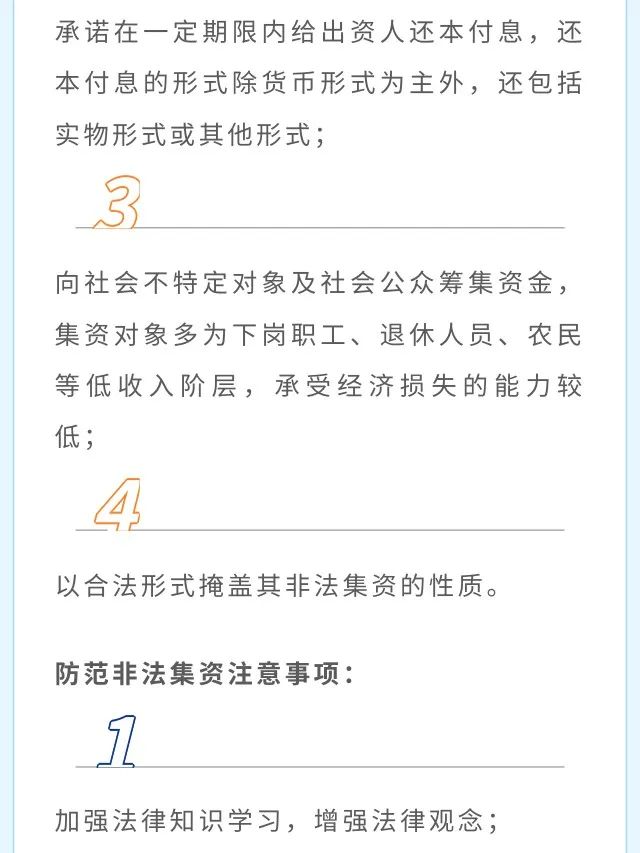 承诺在一定期限内给出资人还本付息，还本付息的形式除货币形式为主外，还包括实物形式或其他形式；

3

向社会不特定对象及社会公众筹集资金，集资对象多为下岗职工、退休人员、农民等低收入阶层，承受经济损失的能力较低；

4

以合法形式掩盖其非法集资的性质。

防范非法集资注意事项：

1

加强法律知识学习，增强法律观念；